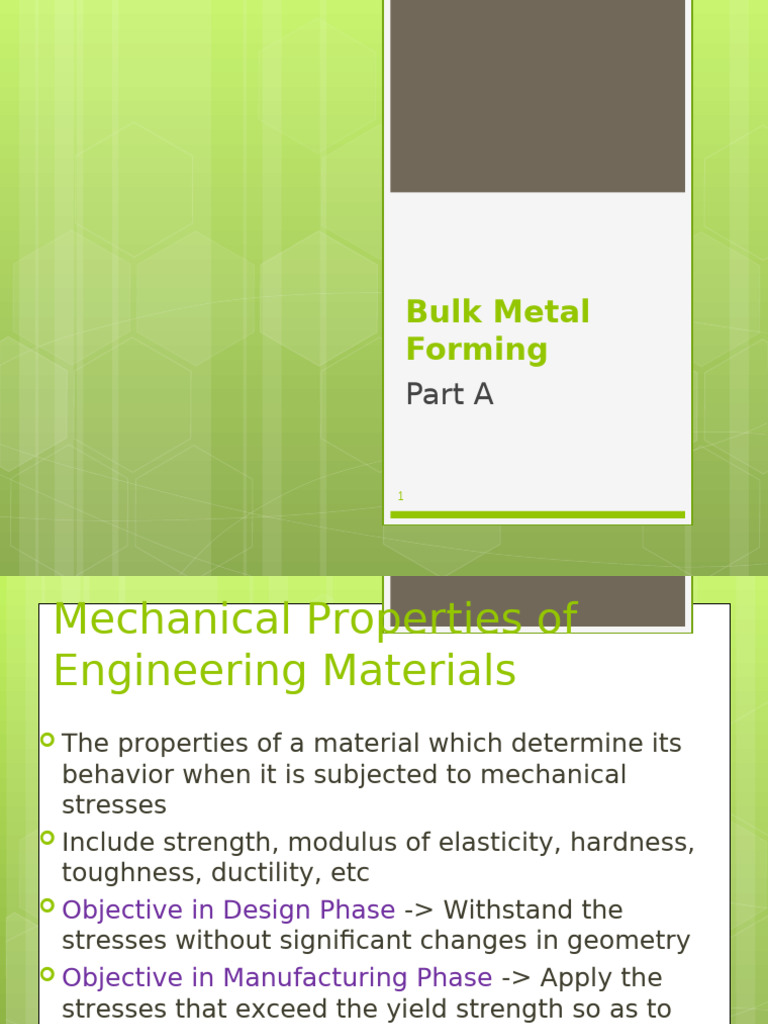 Bulk Metal Forming

Part A

1

Mechanical Properties of Engineering Materials

The properties of a material which determine its behavior when it is subjected to mechanical stresses

Include strength, modulus of elasticity, hardness, toughness, ductility, etc

Objective in Design Phase -> Withstand the stresses without significant changes in geometry

Objective in Manufacturing Phase -> Apply the stresses that exceed the yield strength so as to